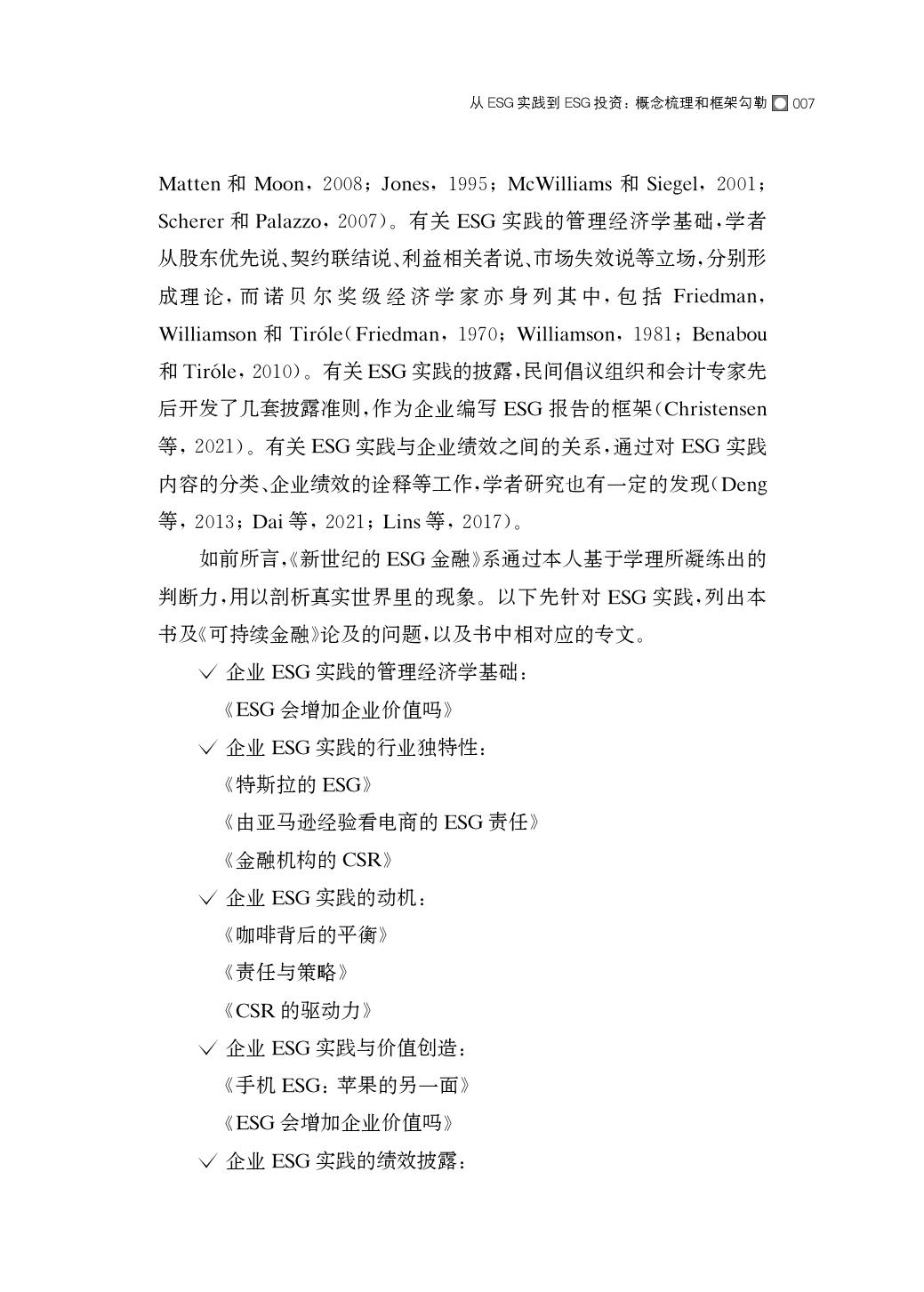 从 ESG 实践到 ESG 投资：概念梳理和框架勾勒 007

Matten 和 Moon，2008；Jones，1995；McWilliams 和 Siegel，2001；Scherer 和 Palazzo，2007）。有关 ESG 实践的管理经济学基础，学者从股东优先说、契约联结说、利益相关者说、市场失效说等立场，分别形成理论，而诺贝尔奖级经济学家亦身列其中，包括 Friedman，Williamson 和 Tiróle（Friedman，1970；Williamson，1981；Benabou 和 Tiróle，2010）。有关 ESG 实践的披露，民间倡议组织和会计专家先后开发了几套披露准则，作为企业编写 ESG 报告的框架（Christensen 等，2021）。有关 ESG 实践与企业绩效之间的关系，通过对 ESG 实践内容的分类、企业绩效的诠释等工作，学者研究也有一定的发现（Deng 等，2013；Dai 等，2021；Lins 等，2017）。

如前所言，《新世纪的 ESG 金融》系通过本人基于学理所凝练出的判断力，用以剖析真实世界里的现象。以下先针对 ESG 实践，列出本书及《可持续金融》论及的问题，以及书中相对应的专文。

✓ 企业 ESG 实践的管理经济学基础：
《ESG 会增加企业价值吗》
✓ 企业 ESG 实践的行业独特性：
《特斯拉的 ESG》
《由亚马逊经验看电商的 ESG 责任》
《金融机构的 CSR》
✓ 企业 ESG 实践的动机：
《咖啡背后的平衡》
《责任与策略》
《CSR 的驱动力》
✓ 企业 ESG 实践与价值创造：
《手机 ESG：苹果的另一面》
《ESG 会增加企业价值吗》
✓ 企业 ESG 实践的绩效披露：